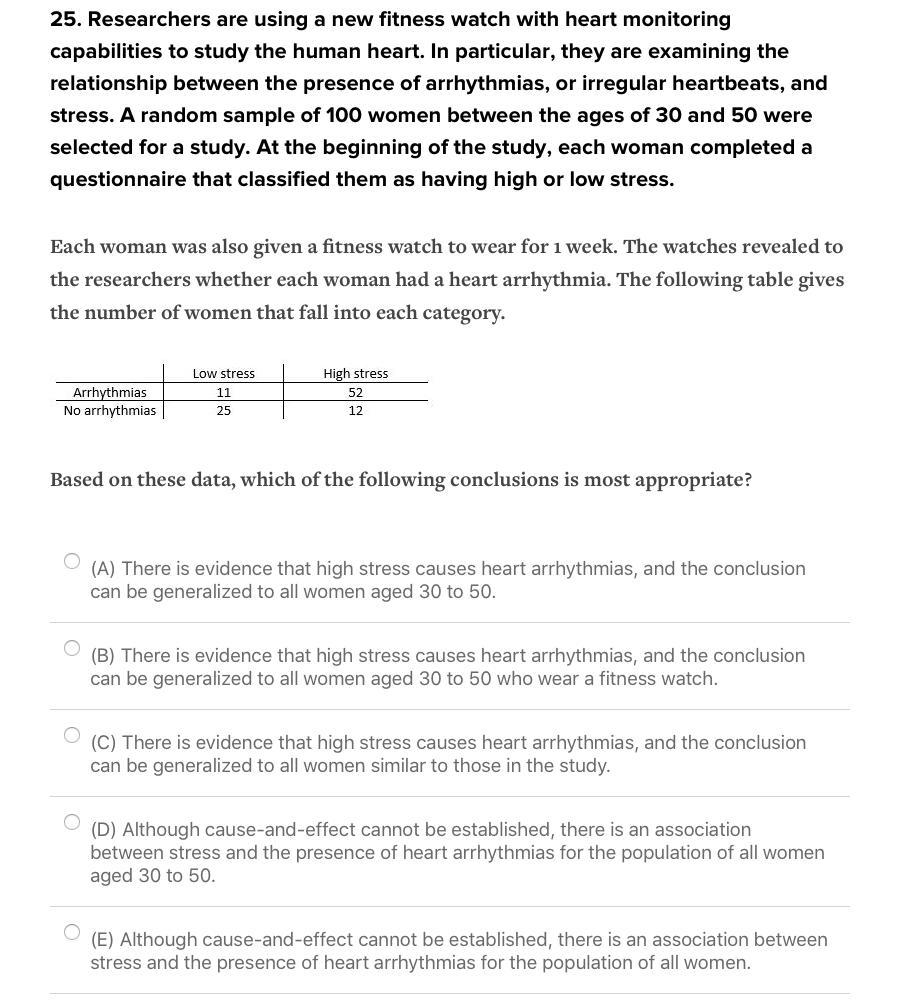 25. Researchers are using a new fitness watch with heart monitoring capabilities to study the human heart. In particular, they are examining the relationship between the presence of arrhythmias, or irregular heartbeats, and stress. A random sample of 100 women between the ages of 30 and 50 were selected for a study. At the beginning of the study, each woman completed a questionnaire that classified them as having high or low stress.

Each woman was also given a fitness watch to wear for 1 week. The watches revealed to the researchers whether each woman had a heart arrhythmia. The following table gives the number of women that fall into each category.

| | Low stress | High stress |
|---|---|---|
| Arrhythmias | 11 | 52 |
| No arrhythmias | 25 | 12 |

Based on these data, which of the following conclusions is most appropriate?

(A) There is evidence that high stress causes heart arrhythmias, and the conclusion can be generalized to all women aged 30 to 50.

(B) There is evidence that high stress causes heart arrhythmias, and the conclusion can be generalized to all women aged 30 to 50 who wear a fitness watch.

(C) There is evidence that high stress causes heart arrhythmias, and the conclusion can be generalized to all women similar to those in the study.

(D) Although cause-and-effect cannot be established, there is an association between stress and the presence of heart arrhythmias for the population of all women aged 30 to 50.

(E) Although cause-and-effect cannot be established, there is an association between stress and the presence of heart arrhythmias for the population of all women.